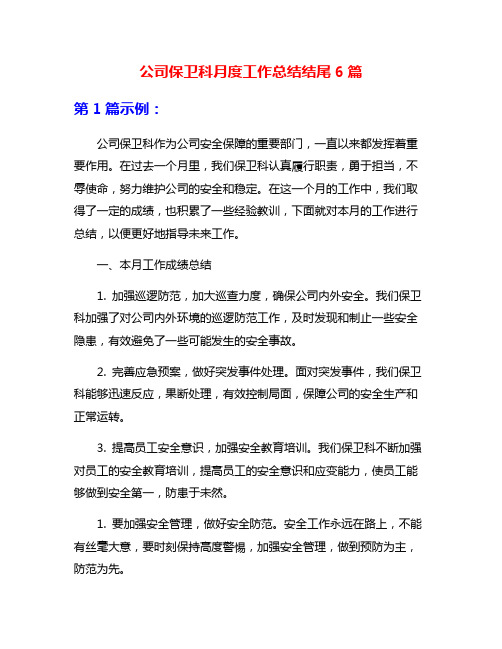 公司保卫科月度工作总结结尾 6 篇

第 1 篇示例：

公司保卫科作为公司安全保障的重要部门，一直以来都发挥着重要作用。在过去一个月里，我们保卫科认真履行职责，勇于担当，不辱使命，努力维护公司的安全和稳定。在这一个月的工作中，我们取得了一定的成绩，也积累了一些经验教训，下面就对本月的工作进行总结，以便更好地指导未来工作。

一、本月工作成绩总结

1. 加强巡逻防范，加大巡查力度，确保公司内外安全。我们保卫科加强了对公司内外环境的巡逻防范工作，及时发现和制止一些安全隐患，有效避免了一些可能发生的安全事故。

2. 完善应急预案，做好突发事件处理。面对突发事件，我们保卫科能够迅速反应，果断处理，有效控制局面，保障公司的安全生产和正常运转。

3. 提高员工安全意识，加强安全教育培训。我们保卫科不断加强对员工的安全教育培训，提高员工的安全意识和应变能力，使员工能够做到安全第一，防患于未然。

1. 要加强安全管理，做好安全防范。安全工作永远在路上，不能有丝毫大意，要时刻保持高度警惕，加强安全管理，做到预防为主，防范为先。